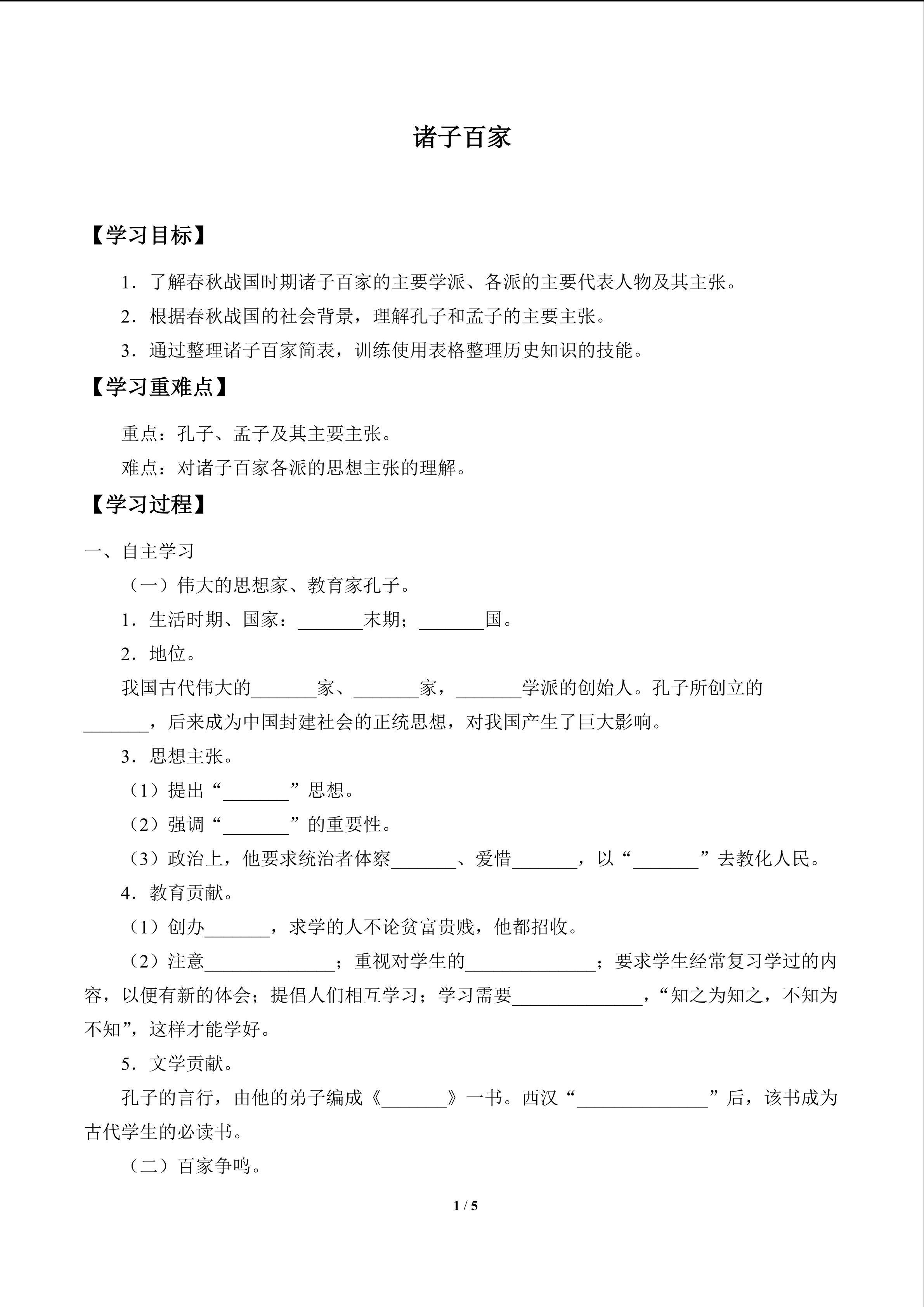 诸子百家

【学习目标】

1．了解春秋战国时期诸子百家的主要学派、各派的主要代表人物及其主张。

2．根据春秋战国的社会背景，理解孔子和孟子的主要主张。

3．通过整理诸子百家简表，训练使用表格整理历史知识的技能。

【学习重难点】

重点：孔子、孟子及其主要主张。

难点：对诸子百家各派的思想主张的理解。

【学习过程】

一、自主学习

（一）伟大的思想家、教育家孔子。

1．生活时期、国家：_______末期；_______国。

2．地位。

我国古代伟大的_______家、_______家，_______学派的创始人。孔子所创立的_______，后来成为中国封建社会的正统思想，对我国产生了巨大影响。

3．思想主张。

（1）提出“_______”思想。

（2）强调“_______”的重要性。

（3）政治上，他要求统治者体察_______、爱惜_______，以“_______”去教化人民。

4．教育贡献。

（1）创办_______，求学的人不论贫富贵贱，他都招收。

（2）注意______________；重视对学生的______________；要求学生经常复习学过的内容，以便有新的体会；提倡人们相互学习；学习需要______________，“知之为知之，不知为不知”，这样才能学好。

5．文学贡献。

孔子的言行，由他的弟子编成《_______》一书。西汉“______________”后，该书成为古代学生的必读书。

（二）百家争鸣。

1 / 5